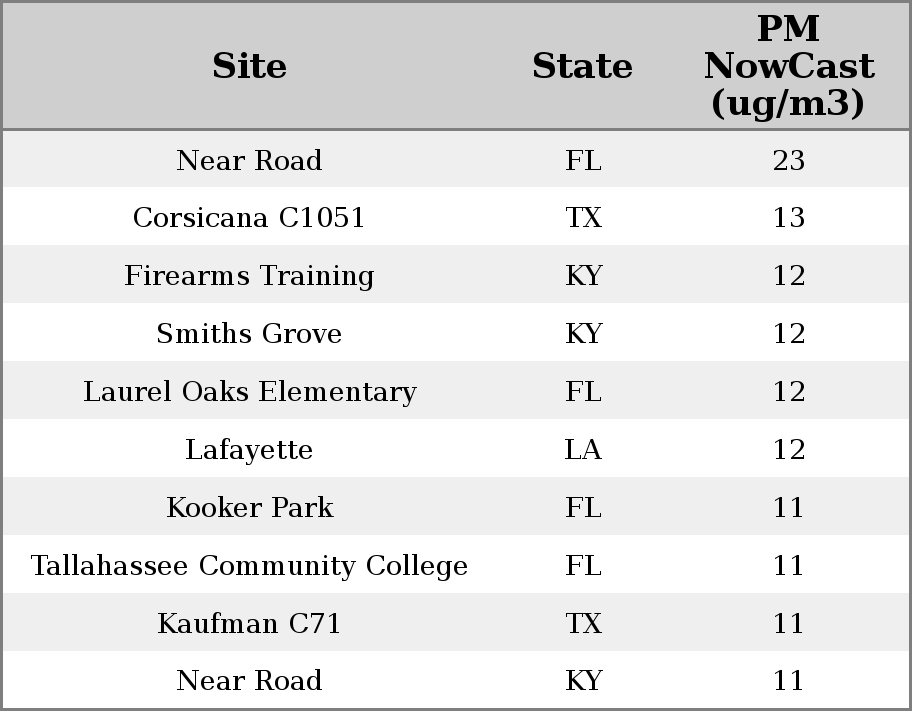 | Site | State | PM NowCast (ug/m3) |
|---|---|---|
| Near Road | FL | 23 |
| Corsicana C1051 | TX | 13 |
| Firearms Training | KY | 12 |
| Smiths Grove | KY | 12 |
| Laurel Oaks Elementary | FL | 12 |
| Lafayette | LA | 12 |
| Kooker Park | FL | 11 |
| Tallahassee Community College | FL | 11 |
| Kaufman C71 | TX | 11 |
| Near Road | KY | 11 |